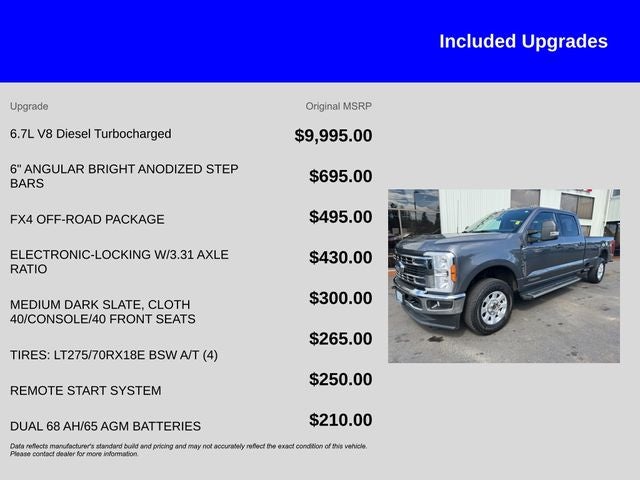 Included Upgrades

| Upgrade | Original MSRP |
|---|---|
| 6.7L V8 Diesel Turbocharged | $9,995.00 |
| 6" ANGULAR BRIGHT ANODIZED STEP BARS | $695.00 |
| FX4 OFF-ROAD PACKAGE | $495.00 |
| ELECTRONIC-LOCKING W/3.31 AXLE RATIO | $430.00 |
| MEDIUM DARK SLATE, CLOTH 40/CONSOLE/40 FRONT SEATS | $300.00 |
| TIRES: LT275/70RX18E BSW A/T (4) | $265.00 |
| REMOTE START SYSTEM | $250.00 |
| DUAL 68 AH/65 AGM BATTERIES | $210.00 |

Data reflects manufacturer's standard build and pricing and may not accurately reflect the exact condition of this vehicle. Please contact dealer for more information.